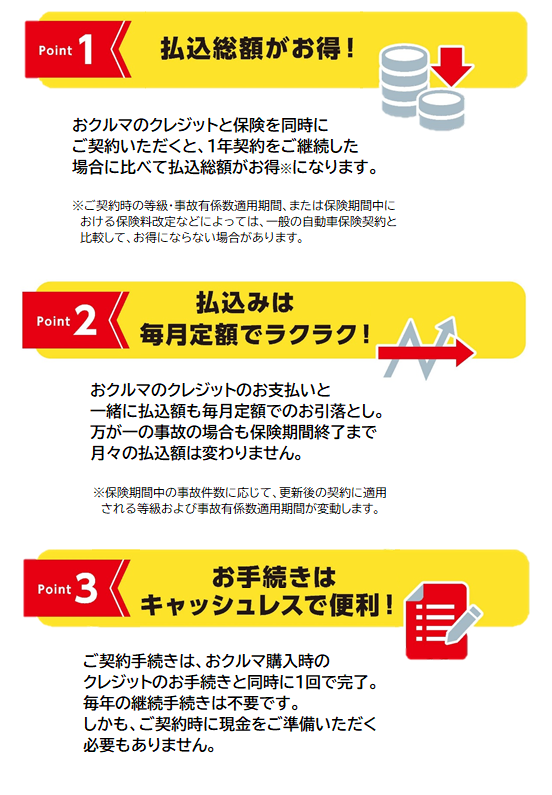 Point 1

払込総額がお得！

おクルマのクレジットと保険を同時にご契約いただくと、1年契約をご継続した場合に比べて払込総額がお得※になります。

※ご契約時の等級・事故有係数適用期間、または保険期間中における保険料改定などによっては、一般の自動車保険契約と比較して、お得にならない場合があります。

Point 2

払込みは毎月定額でラクラク！

おクルマのクレジットのお支払いと一緒に払込額も毎月定額でのお引落とし。万が一の事故の場合も保険期間終了まで月々の払込額は変わりません。

※保険期間中の事故件数に応じて、更新後の契約に適用される等級および事故有係数適用期間が変動します。

Point 3

お手続きはキャッシュレスで便利！

ご契約手続きは、おクルマ購入時のクレジットのお手続きと同時に1回で完了。毎年の継続手続きは不要です。しかも、ご契約時に現金をご準備いただく必要もありません。